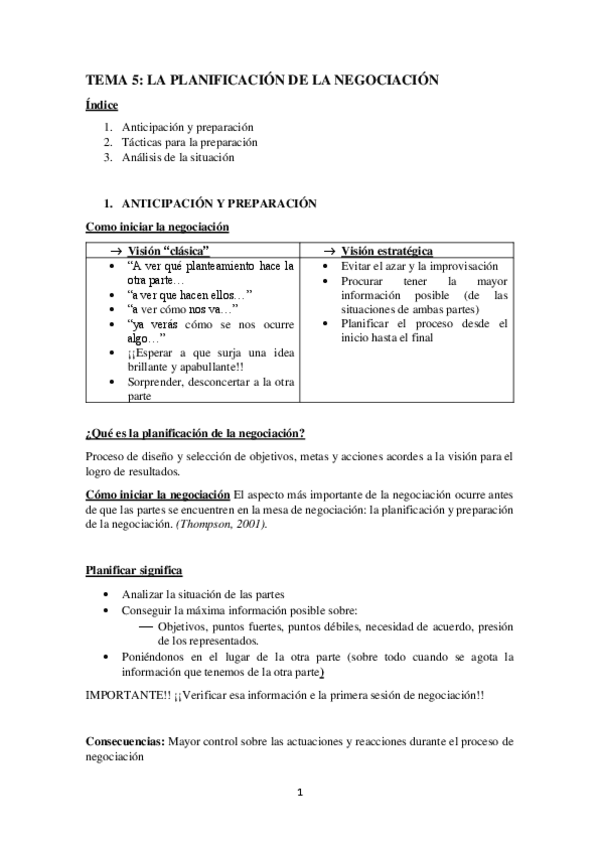 TEMA 5: LA PLANIFICACIÓN DE LA NEGOCIACIÓN

Índice

1. Anticipación y preparación
2. Tácticas para la preparación
3. Análisis de la situación

1. ANTICIPACIÓN Y PREPARACIÓN

Como iniciar la negociación

| → Visión "clásica" | → Visión estratégica |
|---|---|
| • "A ver qué planteamiento hace la otra parte… • "a ver que hacen ellos…" • "a ver cómo nos va…" • "ya verás cómo se nos ocurre algo…" • ¡¡Esperar a que surja una idea brillante y apabullante!! • Sorprender, desconcertar a la otra parte | • Evitar el azar y la improvisación • Procurar tener la mayor información posible (de las situaciones de ambas partes) • Planificar el proceso desde el inicio hasta el final |

¿Qué es la planificación de la negociación?

Proceso de diseño y selección de objetivos, metas y acciones acordes a la visión para el logro de resultados.

Cómo iniciar la negociación El aspecto más importante de la negociación ocurre antes de que las partes se encuentren en la mesa de negociación: la planificación y preparación de la negociación. (Thompson, 2001).

Planificar significa

• Analizar la situación de las partes
• Conseguir la máxima información posible sobre:
— Objetivos, puntos fuertes, puntos débiles, necesidad de acuerdo, presión de los representados.
• Poniéndonos en el lugar de la otra parte (sobre todo cuando se agota la información que tenemos de la otra parte)

IMPORTANTE!! ¡¡Verificar esa información e la primera sesión de negociación!!

Consecuencias: Mayor control sobre las actuaciones y reacciones durante el proceso de negociación

1